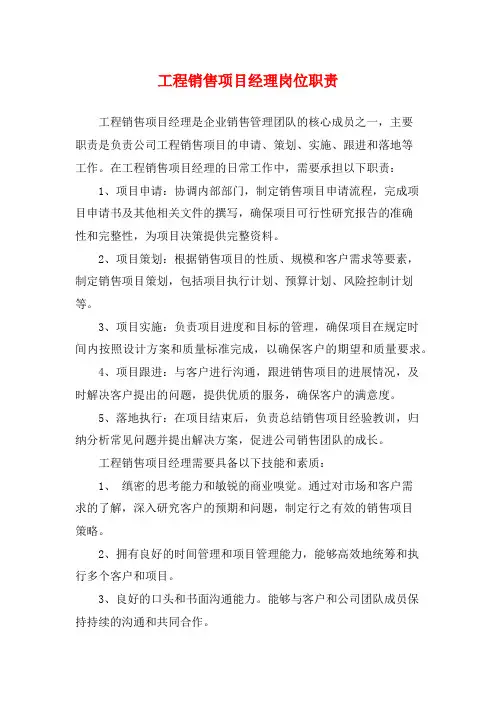 工程销售项目经理岗位职责

工程销售项目经理是企业销售管理团队的核心成员之一，主要职责是负责公司工程销售项目的申请、策划、实施、跟进和落地等工作。在工程销售项目经理的日常工作中，需要承担以下职责：

1、项目申请：协调内部部门，制定销售项目申请流程，完成项目申请书及其他相关文件的撰写，确保项目可行性研究报告的准确性和完整性，为项目决策提供完整资料。

2、项目策划：根据销售项目的性质、规模和客户需求等要素，制定销售项目策划，包括项目执行计划、预算计划、风险控制计划等。

3、项目实施：负责项目进度和目标的管理，确保项目在规定时间内按照设计方案和质量标准完成，以确保客户的期望和质量要求。

4、项目跟进：与客户进行沟通，跟进销售项目的进展情况，及时解决客户提出的问题，提供优质的服务，确保客户的满意度。

5、落地执行：在项目结束后，负责总结销售项目经验教训，归纳分析常见问题并提出解决方案，促进公司销售团队的成长。

工程销售项目经理需要具备以下技能和素质：

1、 缜密的思考能力和敏锐的商业嗅觉。通过对市场和客户需求的了解，深入研究客户的预期和问题，制定行之有效的销售项目策略。

2、拥有良好的时间管理和项目管理能力，能够高效地统筹和执行多个客户和项目。

3、良好的口头和书面沟通能力。能够与客户和公司团队成员保持持续的沟通和共同合作。